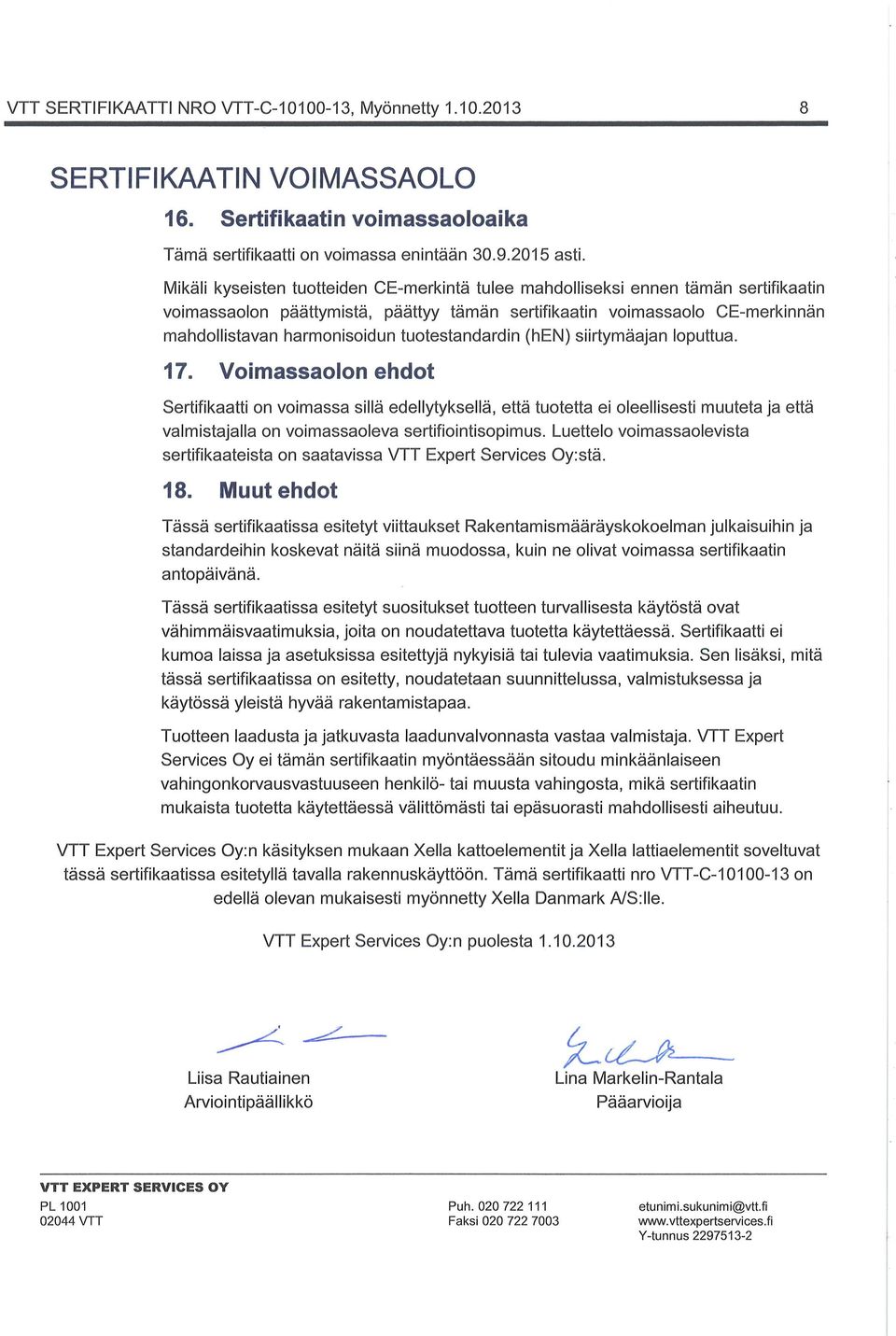 VTT SERTIFIKAATTI NRO VTT-C-10100-13, Myönnetty 1.10.2013 8

SERTIFIKAATIN VOIMASSAOLO

16. Sertifikaatin voimassaoloaika

Tämä sertifikaatti on voimassa enintään 30.9.2015 asti.

Mikäli kyseisten tuotteiden CE-merkintä tulee mahdolliseksi ennen tämän sertifikaatin voimassaolon päättymistä, päättyy tämän sertifikaatin voimassaolo CE-merkinnän mahdollistavan harmonisoidun tuotestandardin (hEN) siirtymäajan loputtua.

17. Voimassaolon ehdot

Sertifikaatti on voimassa sillä edellytyksellä, että tuotetta ei oleellisesti muuteta ja että valmistajalla on voimassaoleva sertifiointisopimus. Luettelo voimassaolevista sertifikaateista on saatavissa VTT Expert Services Oy:stä.

18. Muut ehdot

Tässä sertifikaatissa esitetyt viittaukset Rakentamismääräyskokoelman julkaisuihin ja standardeihin koskevat näitä siinä muodossa, kuin ne olivat voimassa sertifikaatin antopäivänä.

Tässä sertifikaatissa esitetyt suositukset tuotteen turvallisesta käytöstä ovat vähimmäisvaatimuksia, joita on noudatettava tuotetta käytettäessä. Sertifikaatti ei kumoa laissa ja asetuksissa esitettyjä nykyisiä tai tulevia vaatimuksia. Sen lisäksi, mitä tässä sertifikaatissa on esitetty, noudatetaan suunnittelussa, valmistuksessa ja käytössä yleistä hyvää rakentamistapaa.

Tuotteen laadusta ja jatkuvasta laadunvalvonnasta vastaa valmistaja. VTT Expert Services Oy ei tämän sertifikaatin myöntäessään sitoudu minkäänlaiseen vahingonkorvausvastuuseen henkilö- tai muusta vahingosta, mikä sertifikaatin mukaista tuotetta käytettäessä välittömästi tai epäsuorasti mahdollisesti aiheutuu.

VTT Expert Services Oy:n käsityksen mukaan Xella kattoelementit ja Xella lattiaelementit soveltuvat tässä sertifikaatissa esitetyllä tavalla rakennuskäyttöön. Tämä sertifikaatti nro VTT-C-10100-13 on edellä olevan mukaisesti myönnetty Xella Danmark A/S:lle.

VTT Expert Services Oy:n puolesta 1.10.2013

Liisa Rautiainen
Arviointipäällikkö

Lina Markelin-Rantala
Pääarvioija

VTT EXPERT SERVICES OY
PL 1001
02044 VTT

Puh. 020 722 111
Faksi 020 722 7003

etunimi.sukunimi@vtt.fi
www.vttexpertservices.fi
Y-tunnus 2297513-2